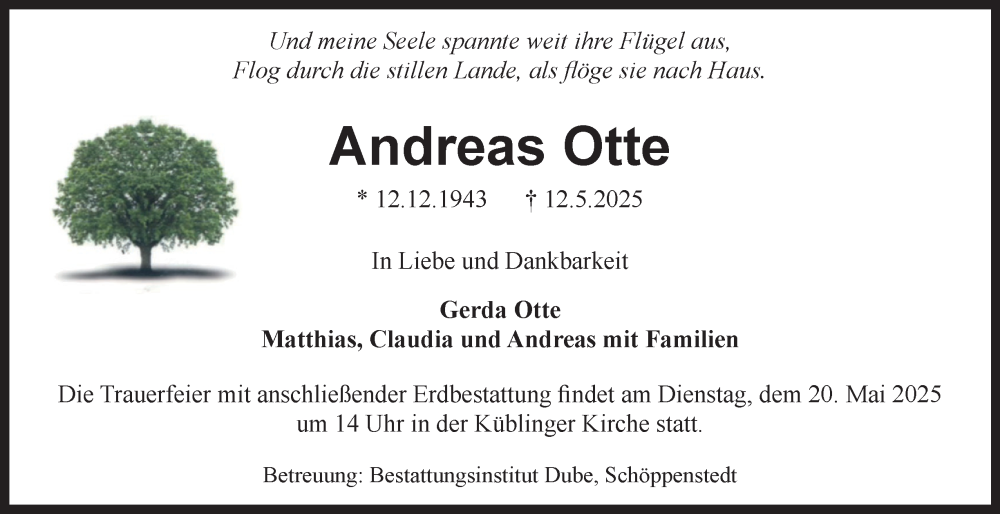 Und meine Seele spannte weit ihre Flügel aus,
Flog durch die stillen Lande, als flöge sie nach Haus.

Andreas Otte

* 12.12.1943 † 12.5.2025

In Liebe und Dankbarkeit

Gerda Otte
Matthias, Claudia und Andreas mit Familien

Die Trauerfeier mit anschließender Erdbestattung findet am Dienstag, dem 20. Mai 2025 um 14 Uhr in der Küblinger Kirche statt.

Betreuung: Bestattungsinstitut Dube, Schöppenstedt